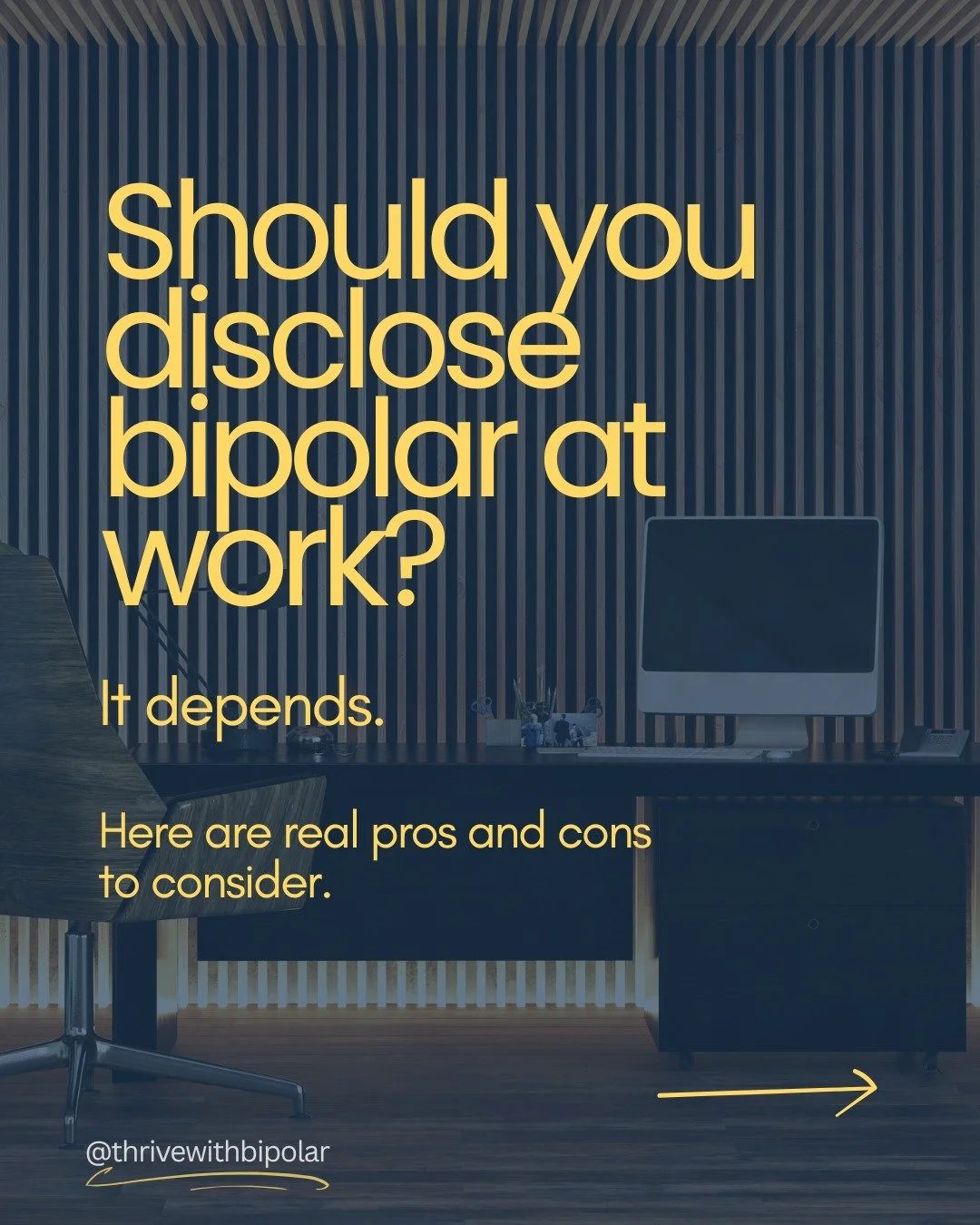 Should you disclose bipolar at work?

It depends.

Here are real pros and cons to consider.

@thrivewithbipolar